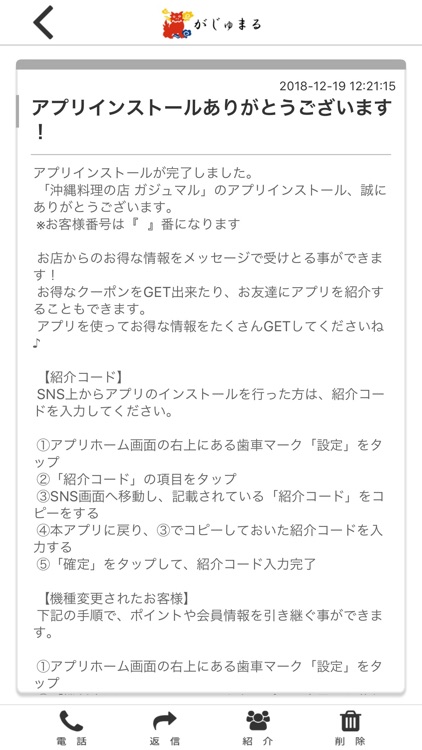 がじゅまる

2018-12-19 12:21:15

アプリインストールありがとうございます！

アプリインストールが完了しました。
「沖縄料理の店 ガジュマル」のアプリインストール、誠にありがとうございます。
※お客様番号は『 』番になります

お店からのお得な情報をメッセージで受けとる事ができます！
お得なクーポンをGET出来たり、お友達にアプリを紹介することもできます。
アプリを使ってお得な情報をたくさんGETしてくださいね♪

【紹介コード】
SNS上からアプリのインストールを行った方は、紹介コードを入力してください。

①アプリホーム画面の右上にある歯車マーク「設定」をタップ
②「紹介コード」の項目をタップ
③SNS画面へ移動し、記載されている「紹介コード」をコピーをする
④本アプリに戻り、③でコピーしておいた紹介コードを入力する
⑤「確定」をタップして、紹介コード入力完了

【機種変更されたお客様】
下記の手順で、ポイントや会員情報を引き継ぐ事ができます。

①アプリホーム画面の右上にある歯車マーク「設定」をタップ

電話 返信 紹介 削除